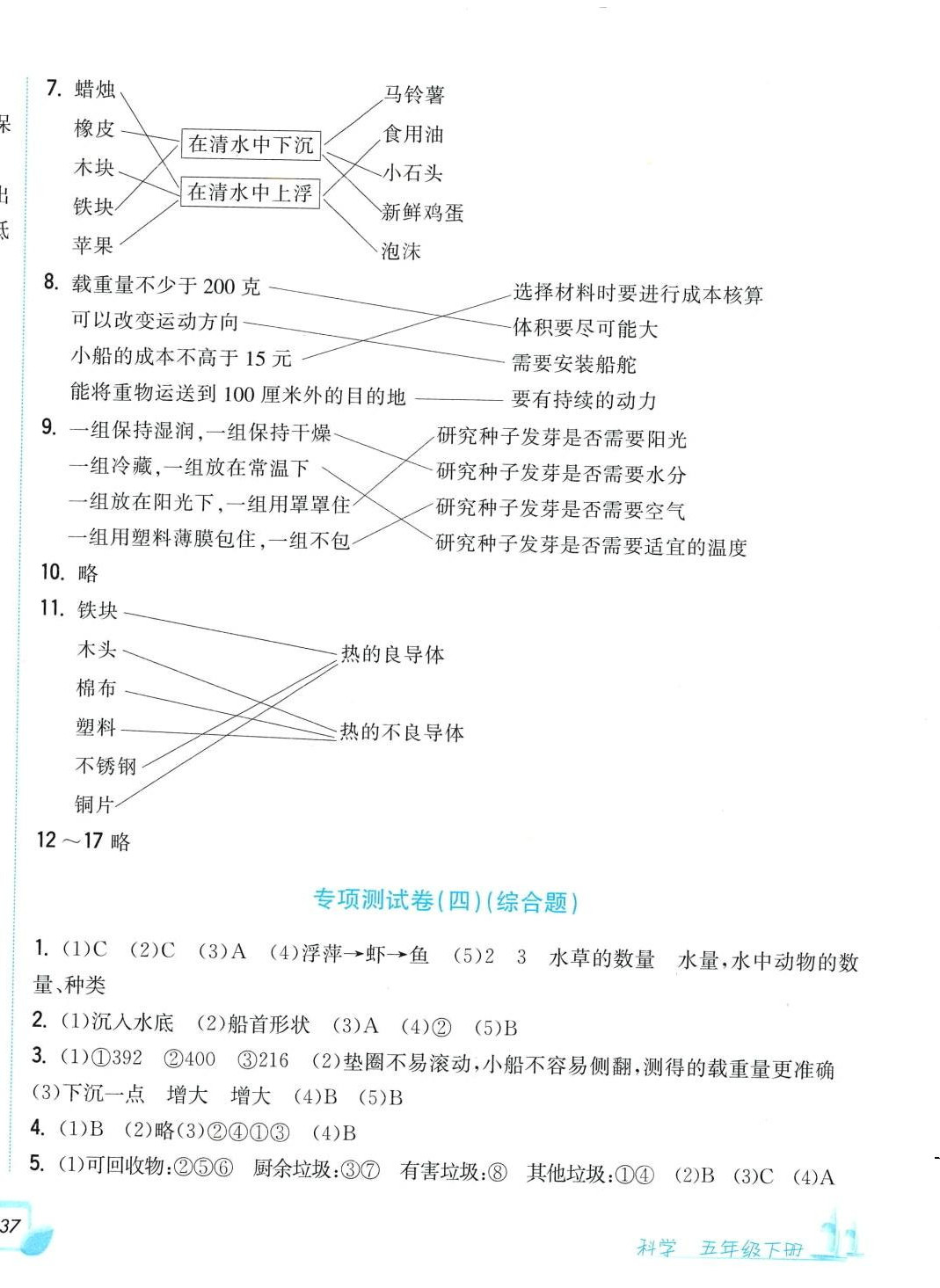 7. 蜡烛 橡皮 木块 铁块 苹果

在清水中下沉

在清水中上浮

马铃薯 食用油 小石头 新鲜鸡蛋 泡沫

8. 载重量不少于 200 克

可以改变运动方向

小船的成本不高于 15 元

能将重物运送到 100 厘米外的目的地

选择材料时要进行成本核算

体积要尽可能大

需要安装船舵

要有持续的动力

9. 一组保持湿润，一组保持干燥

一组冷藏，一组放在常温下

一组放在阳光下，一组用罩罩住

一组用塑料薄膜包住，一组不包

研究种子发芽是否需要阳光

研究种子发芽是否需要水分

研究种子发芽是否需要空气

研究种子发芽是否需要适宜的温度

10. 略

11. 铁块 木头 棉布 塑料 不锈钢 铜片

热的良导体

热的不良导体

12～17 略

专项测试卷(四)(综合题)

1. (1)C (2)C (3)A (4)浮萍→虾→鱼 (5)2 3 水草的数量 水量，水中动物的数量、种类

2. (1)沉入水底 (2)船首形状 (3)A (4)② (5)B

3. (1)①392 ②400 ③216 (2)垫圈不易滚动，小船不容易侧翻，测得的载重量更准确 (3)下沉一点 增大 增大 (4)B (5)B

4. (1)B (2)略(3)②④①③ (4)B

5. (1)可回收物:②⑤⑥ 厨余垃圾:③⑦ 有害垃圾:⑧ 其他垃圾:①④ (2)B (3)C (4)A

37

科学 五年级下册